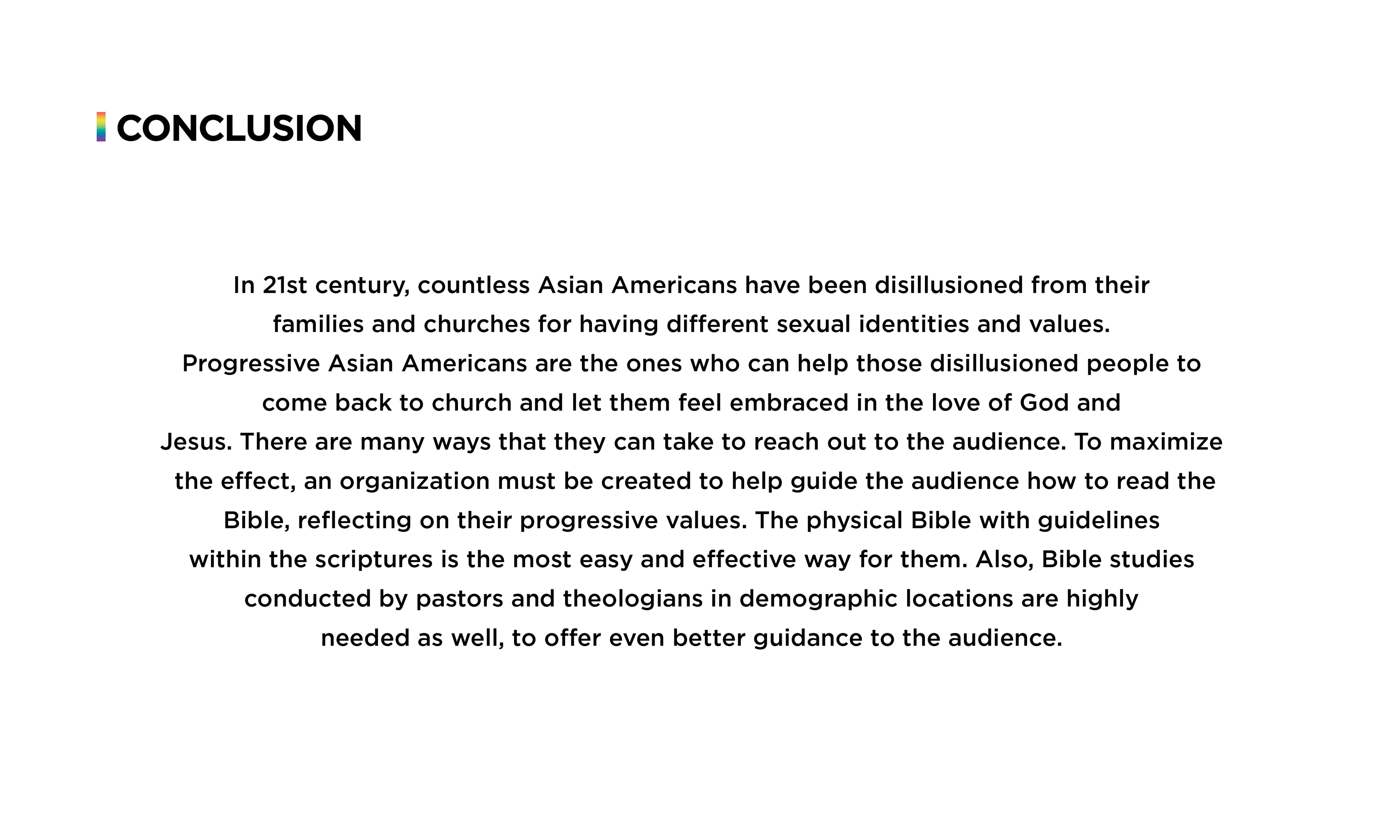 CONCLUSION

In 21st century, countless Asian Americans have been disillusioned from their families and churches for having different sexual identities and values. Progressive Asian Americans are the ones who can help those disillusioned people to come back to church and let them feel embraced in the love of God and Jesus. There are many ways that they can take to reach out to the audience. To maximize the effect, an organization must be created to help guide the audience how to read the Bible, reflecting on their progressive values. The physical Bible with guidelines within the scriptures is the most easy and effective way for them. Also, Bible studies conducted by pastors and theologians in demographic locations are highly needed as well, to offer even better guidance to the audience.